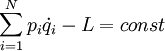 $\sum_{i=1}^{N} p_i \dot{q}_i - L = const$